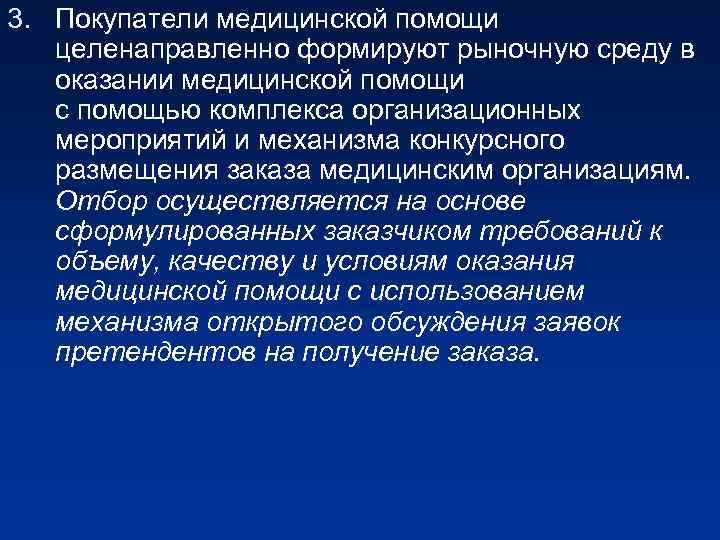 3. Покупатели медицинской помощи целенаправленно формируют рыночную среду в оказании медицинской помощи с помощью комплекса организационных мероприятий и механизма конкурсного размещения заказа медицинским организациям. Отбор осуществляется на основе сформулированных заказчиком требований к объему, качеству и условиям оказания медицинской помощи с использованием механизма открытого обсуждения заявок претендентов на получение заказа.